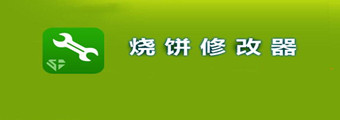 烧饼修改器